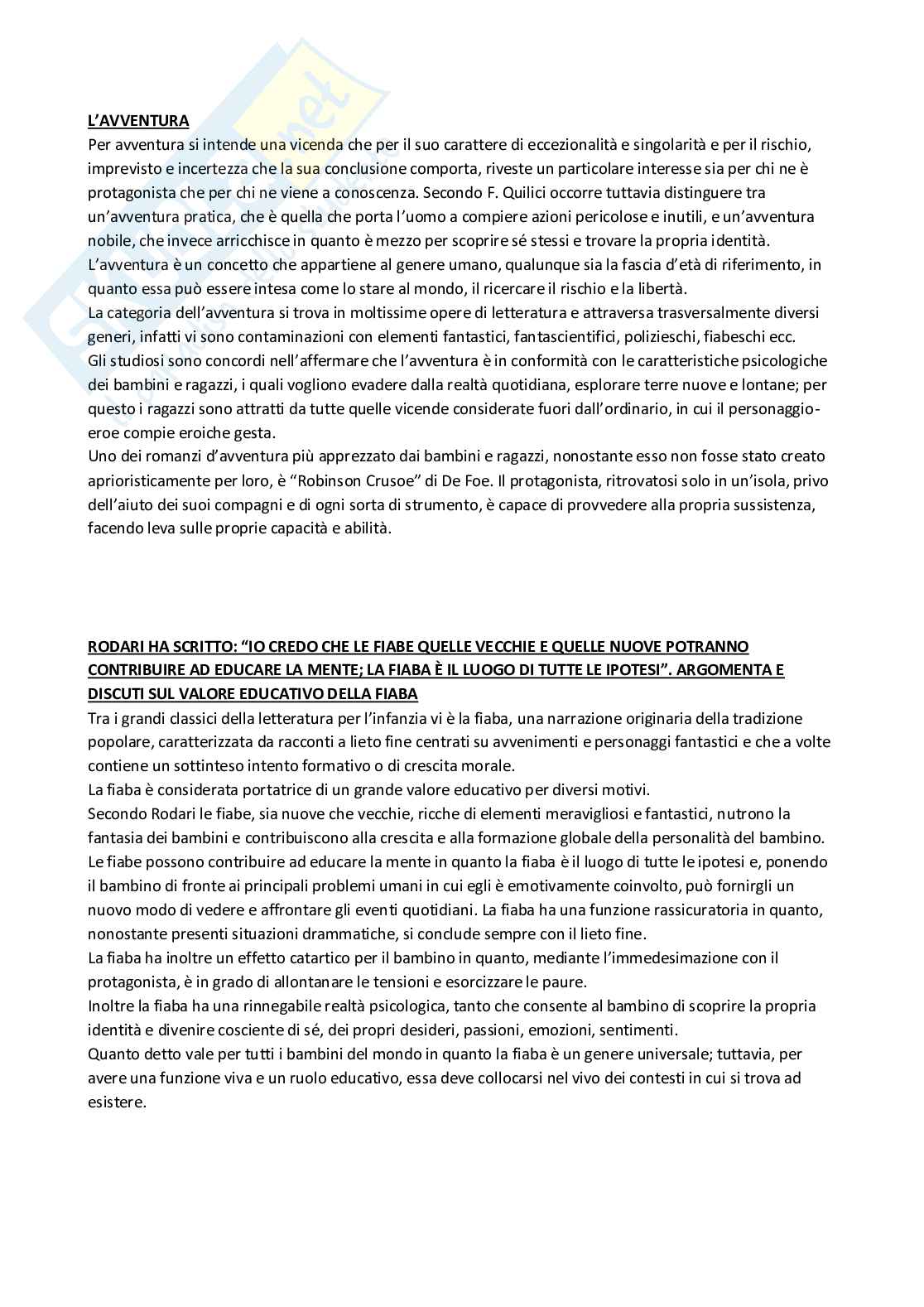 L'AVVENTURA
Per avventura si intende una vicenda che per il suo carattere di eccezionalità e singolarità e per il rischio, imprevisto e incertezza che la sua conclusione comporta, riveste un particolare interesse sia per chi ne è protagonista che per chi ne viene a conoscenza. Secondo F. Quilici occorre tuttavia distinguere tra un'avventura pratica, che è quella che porta l'uomo a compiere azioni pericolose e inutili, e un'avventura nobile, che invece arricchisce in quanto è mezzo per scoprire sé stessi e trovare la propria identità.
L'avventura è un concetto che appartiene al genere umano, qualunque sia la fascia d'età di riferimento, in quanto essa può essere intesa come lo stare al mondo, il ricercare il rischio e la libertà.
La categoria dell'avventura si trova in moltissime opere di letteratura e attraversa trasversalmente diversi generi, infatti vi sono contaminazioni con elementi fantastici, fantascientifici, polizieschi, fiabeschi ecc.
Gli studiosi sono concordi nell'affermare che l'avventura è in conformità con le caratteristiche psicologiche dei bambini e ragazzi, i quali vogliono evadere dalla realtà quotidiana, esplorare terre nuove e lontane; per questo i ragazzi sono attratti da tutte quelle vicende considerate fuori dall'ordinario, in cui il personaggio-eroe compie eroiche gesta.
Uno dei romanzi d'avventura più apprezzato dai bambini e ragazzi, nonostante esso non fosse stato creato aprioristicamente per loro, è "Robinson Crusoe" di De Foe. Il protagonista, ritrovatosi solo in un'isola, privo dell'aiuto dei suoi compagni e di ogni sorta di strumento, è capace di provvedere alla propria sussistenza, facendo leva sulle proprie capacità e abilità.

RODARI HA SCRITTO: "IO CREDO CHE LE FIABE QUELLE VECCHIE E QUELLE NUOVE POTRANNO CONTRIBUIRE AD EDUCARE LA MENTE; LA FIABA È IL LUOGO DI TUTTE LE IPOTESI". ARGOMENTA E DISCUTI SUL VALORE EDUCATIVO DELLA FIABA
Tra i grandi classici della letteratura per l'infanzia vi è la fiaba, una narrazione originaria della tradizione popolare, caratterizzata da racconti a lieto fine centrati su avvenimenti e personaggi fantastici e che a volte contiene un sottinteso intento formativo o di crescita morale.
La fiaba è considerata portatrice di un grande valore educativo per diversi motivi.
Secondo Rodari le fiabe, sia nuove che vecchie, ricche di elementi meravigliosi e fantastici, nutrono la fantasia dei bambini e contribuiscono alla crescita e alla formazione globale della personalità del bambino.
Le fiabe possono contribuire ad educare la mente in quanto la fiaba è il luogo di tutte le ipotesi e, ponendo il bambino di fronte ai principali problemi umani in cui egli è emotivamente coinvolto, può fornirgli un nuovo modo di vedere e affrontare gli eventi quotidiani. La fiaba ha una funzione rassicuratoria in quanto, nonostante presenti situazioni drammatiche, si conclude sempre con il lieto fine.
La fiaba ha inoltre un effetto catartico per il bambino in quanto, mediante l'immedesimazione con il protagonista, è in grado di allontanare le tensioni e esorcizzare le paure.
Inoltre la fiaba ha una rinnegabile realtà psicologica, tanto che consente al bambino di scoprire la propria identità e divenire cosciente di sé, dei propri desideri, passioni, emozioni, sentimenti.
Quanto detto vale per tutti i bambini del mondo in quanto la fiaba è un genere universale; tuttavia, per avere una funzione viva e un ruolo educativo, essa deve collocarsi nel vivo dei contesti in cui si trova ad esistere.